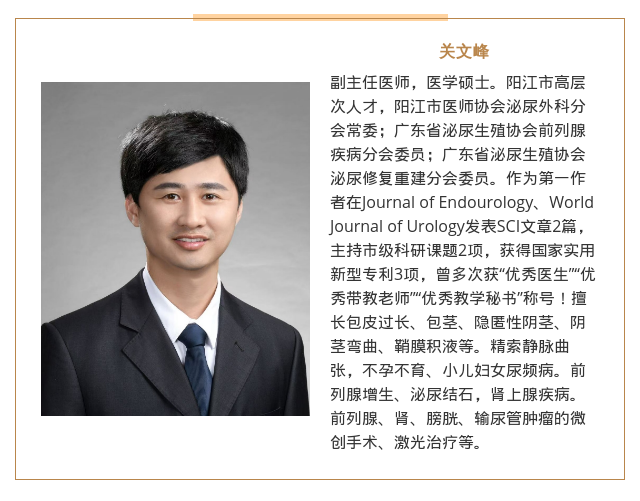 关文峰

副主任医师，医学硕士。阳江市高层次人才，阳江市医师协会泌尿外科分会常委；广东省泌尿生殖协会前列腺疾病分会委员；广东省泌尿生殖协会泌尿修复重建分会委员。作为第一作者在Journal of Endourology、World Journal of Urology发表SCI文章2篇，主持市级科研课题2项，获得国家实用新型专利3项，曾多次获“优秀医生”“优秀带教老师”“优秀教学秘书”称号！擅长包皮过长、包茎、隐匿性阴茎、阴茎弯曲、鞘膜积液等。精索静脉曲张，不孕不育、小儿妇女尿频病。前列腺增生、泌尿结石，肾上腺疾病。前列腺、肾、膀胱、输尿管肿瘤的微创手术、激光治疗等。